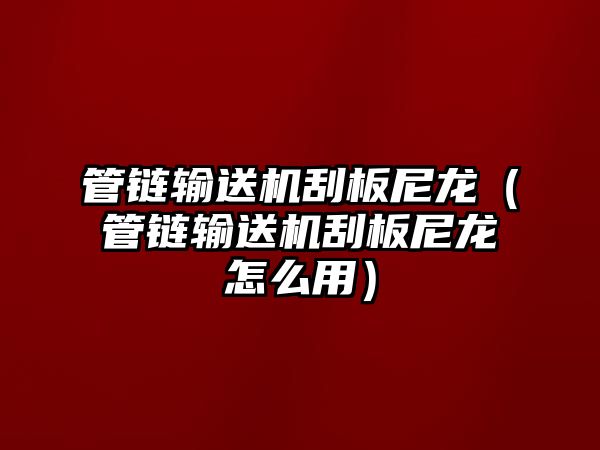 管链输送机刮板尼龙（管链输送机刮板尼龙怎么用）